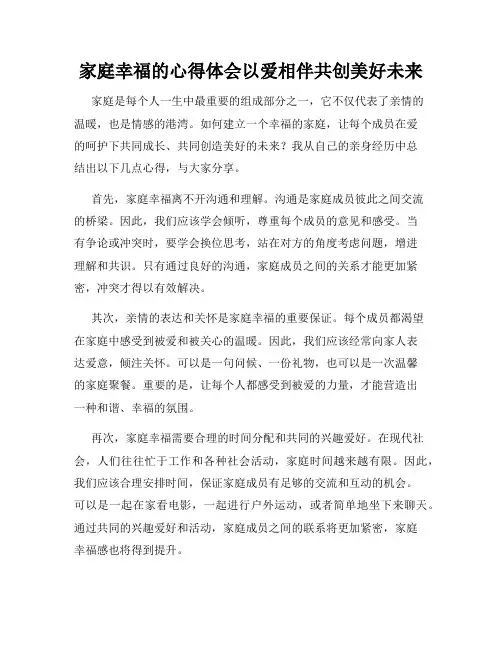 家庭幸福的心得体会以爱相伴共创美好未来

家庭是每个人一生中最重要的组成部分之一，它不仅代表了亲情的温暖，也是情感的港湾。如何建立一个幸福的家庭，让每个成员在爱的呵护下共同成长、共同创造美好的未来？我从自己的亲身经历中总结出以下几点心得，与大家分享。

首先，家庭幸福离不开沟通和理解。沟通是家庭成员彼此之间交流的桥梁。因此，我们应该学会倾听，尊重每个成员的意见和感受。当有争论或冲突时，要学会换位思考，站在对方的角度考虑问题，增进理解和共识。只有通过良好的沟通，家庭成员之间的关系才能更加紧密，冲突才得以有效解决。

其次，亲情的表达和关怀是家庭幸福的重要保证。每个成员都渴望在家庭中感受到被爱和被关心的温暖。因此，我们应该经常向家人表达爱意，倾注关怀。可以是一句问候、一份礼物，也可以是一次温馨的家庭聚餐。重要的是，让每个人都感受到被爱的力量，才能营造出一种和谐、幸福的氛围。

再次，家庭幸福需要合理的时间分配和共同的兴趣爱好。在现代社会，人们往往忙于工作和各种社会活动，家庭时间越来越有限。因此，我们应该合理安排时间，保证家庭成员有足够的交流和互动的机会。可以是一起在家看电影，一起进行户外运动，或者简单地坐下来聊天。通过共同的兴趣爱好和活动，家庭成员之间的联系将更加紧密，家庭幸福感也将得到提升。